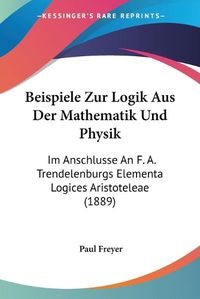 KESSINGER'S RARE REPRINTS

Beispiele Zur Logik Aus Der Mathematik Und Physik

Im Anschlusse An F. A. Trendelenburgs Elementa Logices Aristoteleae (1889)

Paul Freyer